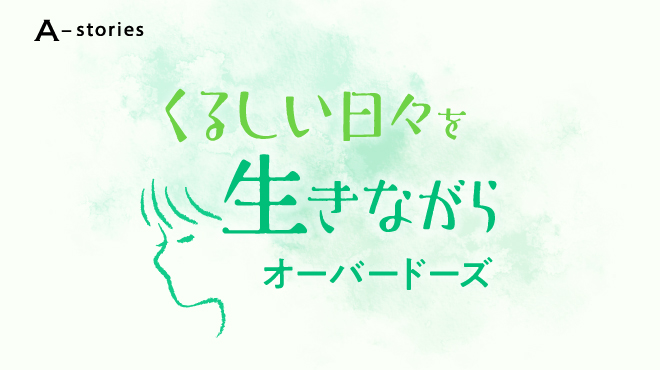 A-stories

くるしい日々を
生きながら
オーバードーズ